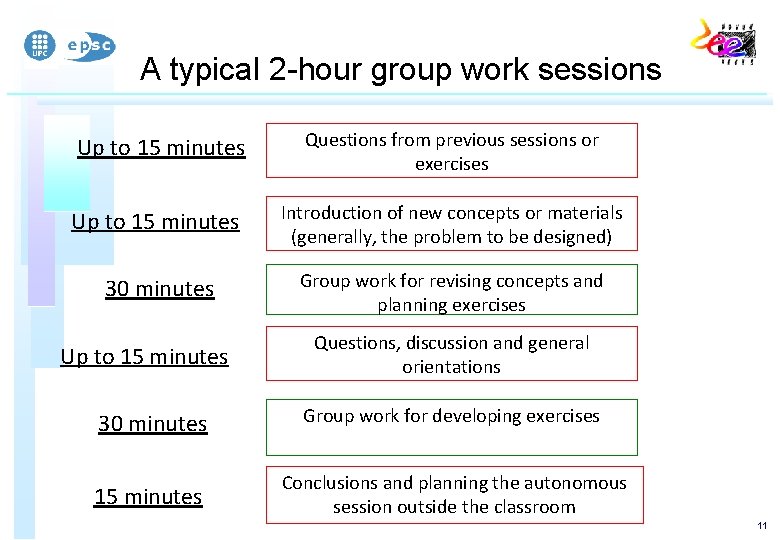 UPC epsc

A typical 2-hour group work sessions

Up to 15 minutes

Questions from previous sessions or exercises

Up to 15 minutes

Introduction of new concepts or materials (generally, the problem to be designed)

30 minutes

Group work for revising concepts and planning exercises

Up to 15 minutes

Questions, discussion and general orientations

30 minutes

Group work for developing exercises

15 minutes

Conclusions and planning the autonomous session outside the classroom

11